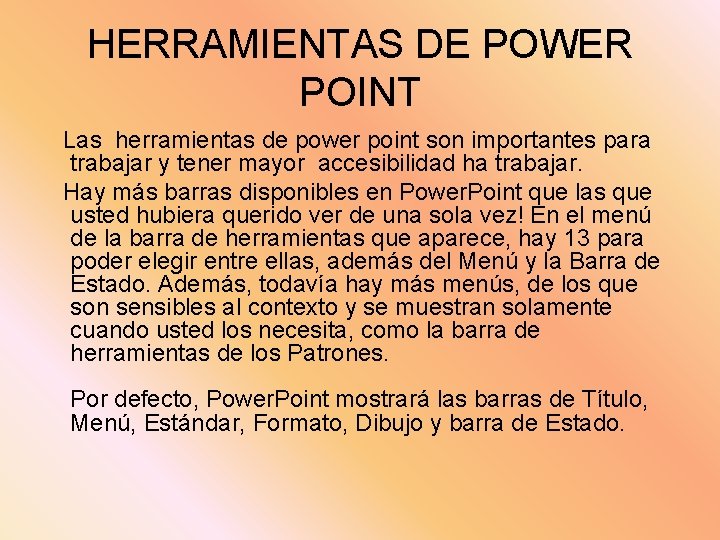 HERRAMIENTAS DE POWER POINT

Las herramientas de power point son importantes para trabajar y tener mayor accesibilidad ha trabajar.

Hay más barras disponibles en PowerPoint que las que usted hubiera querido ver de una sola vez! En el menú de la barra de herramientas que aparece, hay 13 para poder elegir entre ellas, además del Menú y la Barra de Estado. Además, todavía hay más menús, de los que son sensibles al contexto y se muestran solamente cuando usted los necesita, como la barra de herramientas de los Patrones.

Por defecto, PowerPoint mostrará las barras de Título, Menú, Estándar, Formato, Dibujo y barra de Estado.